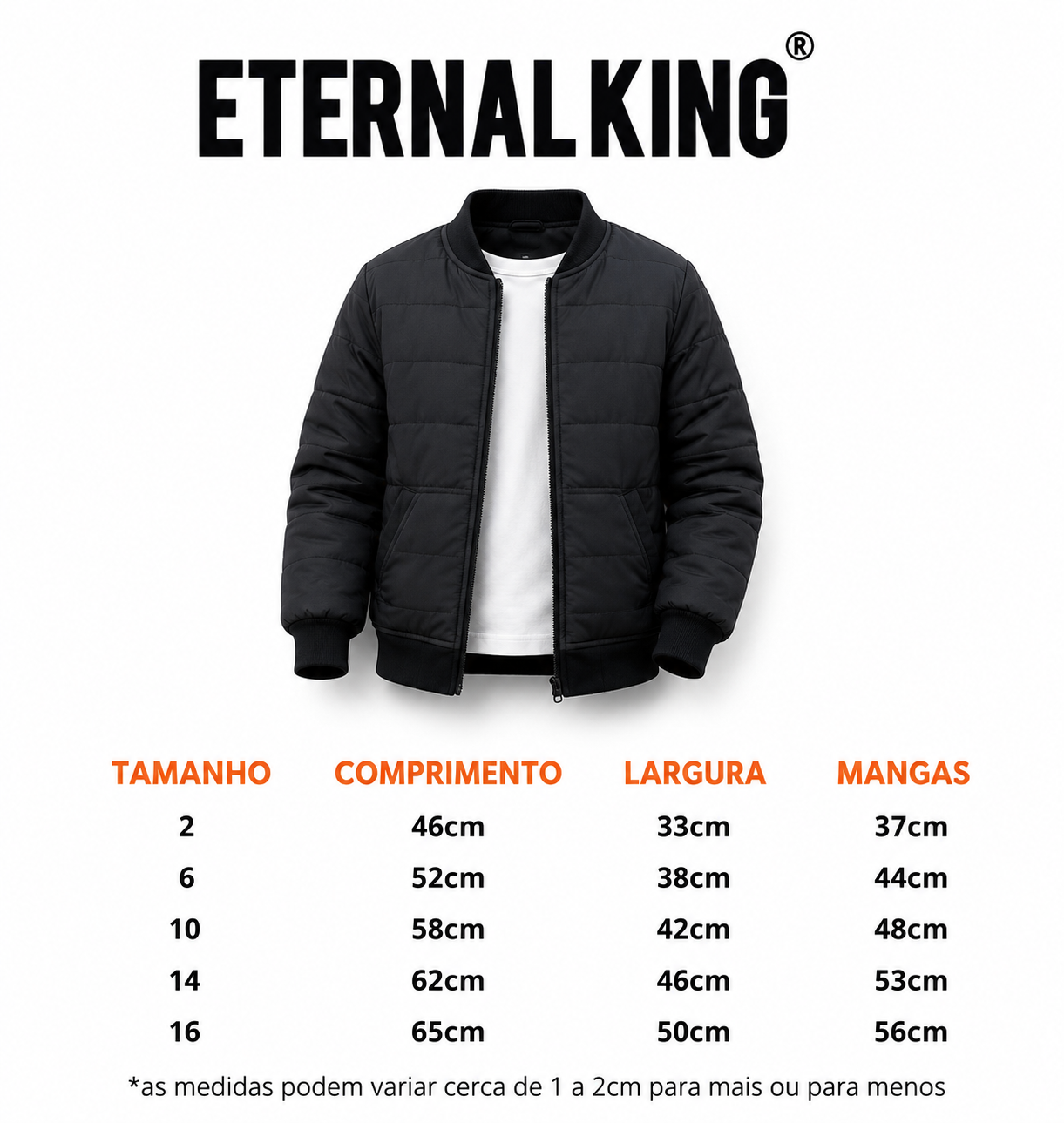 ETERNAL KING®

| TAMANHO | COMPRIMENTO | LARGURA | MANGAS |
|---|---|---|---|
| 2 | 46cm | 33cm | 37cm |
| 6 | 52cm | 38cm | 44cm |
| 10 | 58cm | 42cm | 48cm |
| 14 | 62cm | 46cm | 53cm |
| 16 | 65cm | 50cm | 56cm |

*as medidas podem variar cerca de 1 a 2cm para mais ou para menos